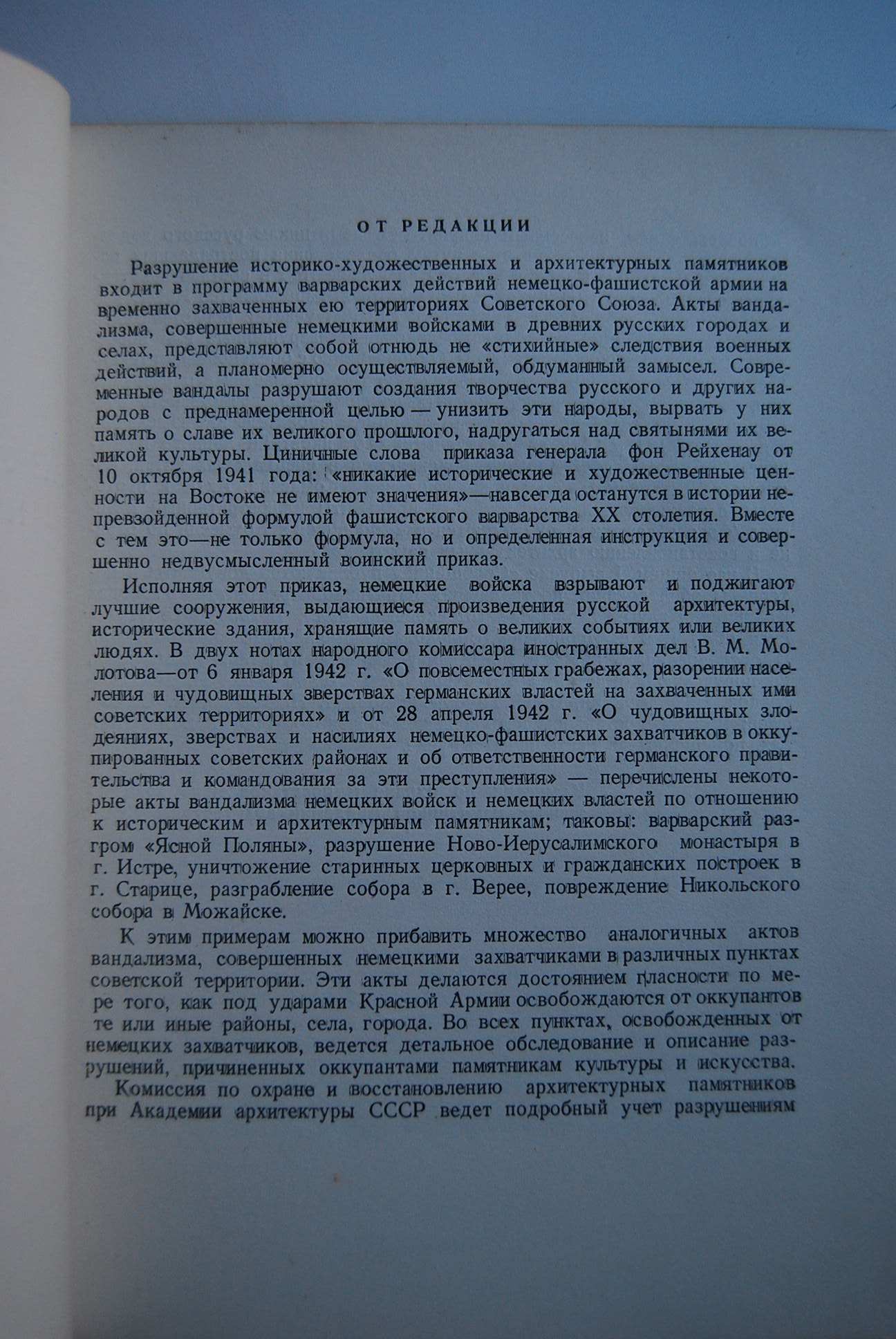 ОТ РЕДАКЦИИ

Разрушение историко-художественных и архитектурных памятников входит в программу варварских действий немецко-фашистской армии на временно захваченных ею территориях Советского Союза. Акты вандализма, совершенные немецкими войсками в древних русских городах и селах, представляют собой отнюдь не «стихийные» следствия военных действий, а планомерно осуществляемый, обдуманный замысел. Современные вандалы разрушают создания творчества русского и других народов с преднамеренной целью — унизить эти народы, вырвать у них память о славе их великого прошлого, надругаться над святынями их великой культуры. Циничные слова приказа генерала фон Рейхенау от 10 октября 1941 года: «никакие исторические и художественные ценности на Востоке не имеют значения»—навсегда останутся в истории непревзойденной формулой фашистского варварства XX столетия. Вместе с тем это—не только формула, но и определенная инструкция и совершенно недвусмысленный воинский приказ.

Исполняя этот приказ, немецкие войска взрывают и поджигают лучшие сооружения, выдающиеся произведения русской архитектуры, исторические здания, хранящие память о великих событиях или великих людях. В двух нотах народного комиссара иностранных дел В. М. Молотова—от 6 января 1942 г. «О повсеместных грабежах, разорении населения и чудовищных зверствах германских властей на захваченных ими советских территориях» и от 28 апреля 1942 г. «О чудовищных злодеяниях, зверствах и насилиях немецко-фашистских захватчиков в оккупированных советских районах и об ответственности германского правительства и командования за эти преступления» — перечислены некоторые акты вандализма немецких войск и немецких властей по отношению к историческим и архитектурным памятникам; таковы: варварский разгром «Ясной Поляны», разрушение Ново-Иерусалимского монастыря в г. Истре, уничтожение старинных церковных и гражданских построек в г. Старице, разграбление собора в г. Верее, повреждение Никольского собора в Можайске.

К этим примерам можно прибавить множество аналогичных актов вандализма, совершенных немецкими захватчиками в различных пунктах советской территории. Эти акты делаются достоянием гласности по мере того, как под ударами Красной Армии освобождаются от оккупантов те или иные районы, села, города. Во всех пунктах, освобожденных от немецких захватчиков, ведется детальное обследование и описание разрушений, причиненных оккупантами памятникам культуры и искусства.

Комиссия по охране и восстановлению архитектурных памятников при Академии архитектуры СССР ведет подробный учет разрушениям